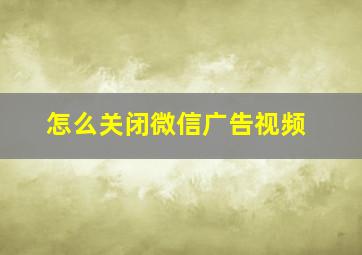 怎么关闭微信广告视频